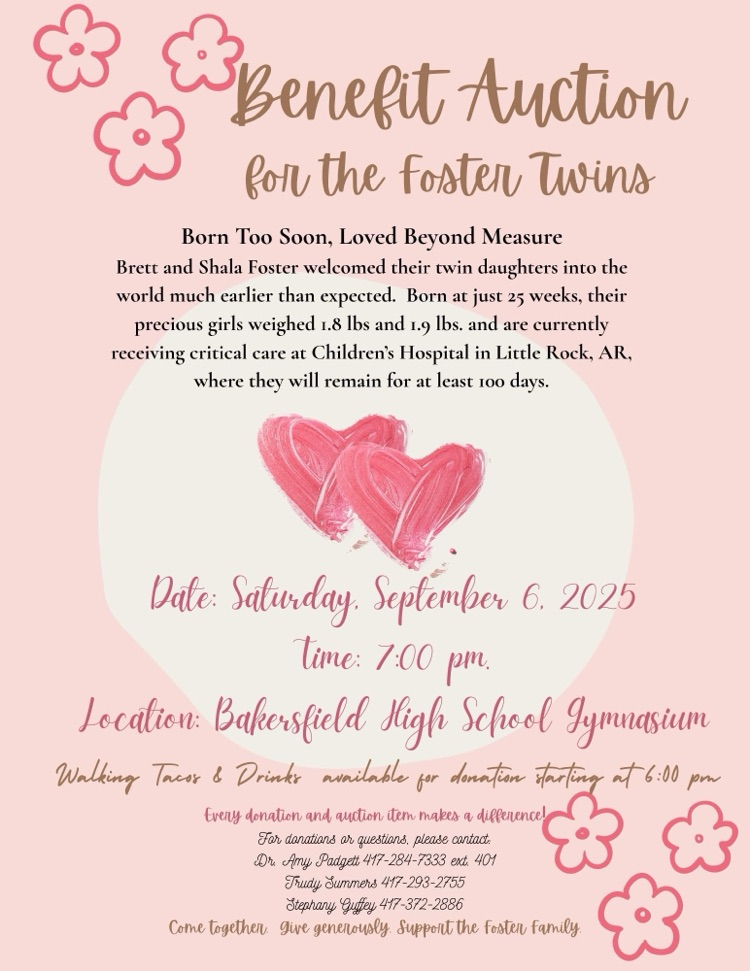 Benefit Auction
for the Foster Twins

Born Too Soon, Loved Beyond Measure
Brett and Shala Foster welcomed their twin daughters into the world much earlier than expected. Born at just 25 weeks, their precious girls weighed 1.8 lbs and 1.9 lbs. and are currently receiving critical care at Children's Hospital in Little Rock, AR, where they will remain for at least 100 days.

Date: Saturday, September 6, 2025
Time: 7:00 pm.
Location: Bakersfield High School Gymnasium

Walking Tacos & Drinks available for donation starting at 6:00 pm

Every donation and auction item makes a difference!
For donations or questions, please contact:
Dr. Amy Padgett 417-284-7333 ext. 401
Trudy Summers 417-293-2755
Stephany Guffey 417-372-2886
Come together. Give generously. Support the Foster Family.